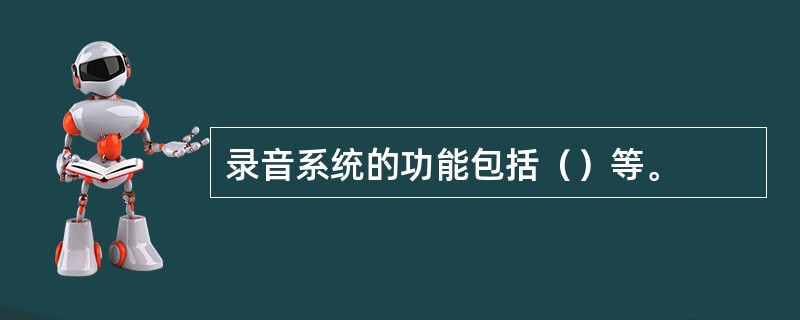 录音系统的功能包括（）等。